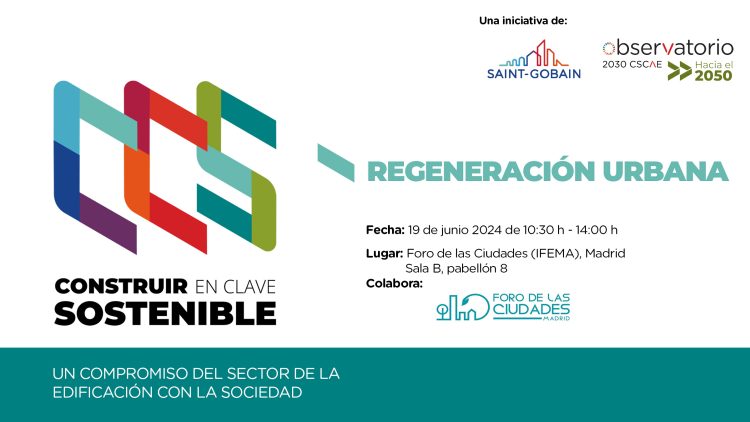 Una iniciativa de:

SAINT-GOBAIN

observatorio
2030 CSCAE
Hacia el
2050

CONSTRUIR EN CLAVE
SOSTENIBLE

REGENERACIÓN URBANA

Fecha: 19 de junio 2024 de 10:30 h - 14:00 h

Lugar: Foro de las Ciudades (IFEMA), Madrid
Sala B, pabellón 8

Colabora:

FORO DE LAS
CIUDADES
MADRID

UN COMPROMISO DEL SECTOR DE LA EDIFICACIÓN CON LA SOCIEDAD